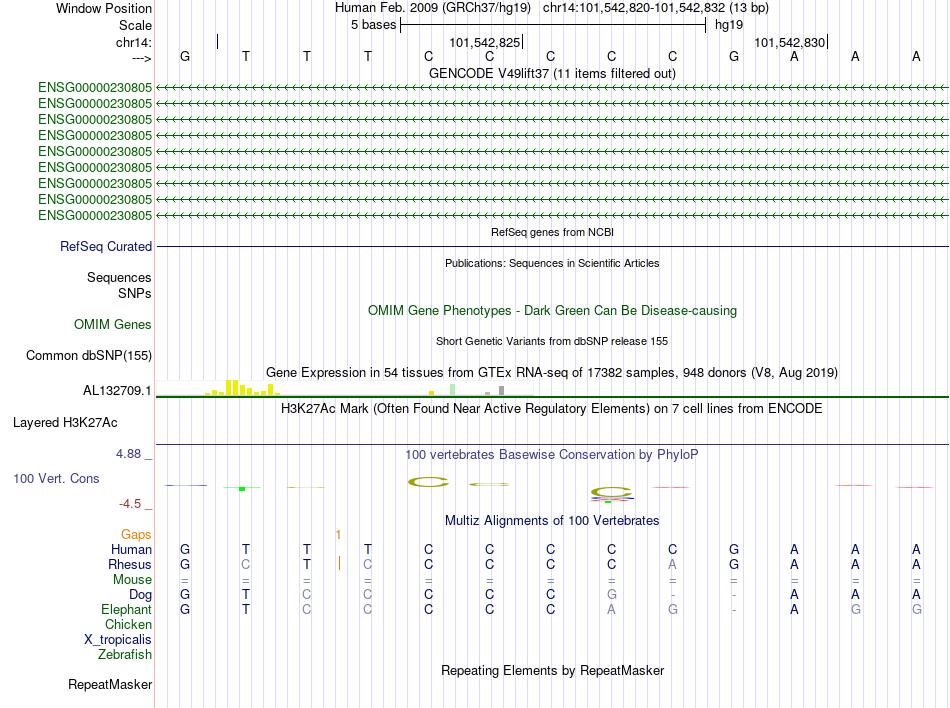 Window Position Human Feb. 2009 (GRCh37/hg19) chr14:101,542,820-101,542,832 (13 bp)
Scale 5 bases hg19
chr14: 101,542,825 101,542,830
---> G T T T C C C C C G A A A
GENCODE V49lift37 (11 items filtered out)
ENSG00000230805
ENSG00000230805
ENSG00000230805
ENSG00000230805
ENSG00000230805
ENSG00000230805
ENSG00000230805
ENSG00000230805
ENSG00000230805
RefSeq genes from NCBI
RefSeq Curated
Publications: Sequences in Scientific Articles
Sequences
SNPs
OMIM Gene Phenotypes - Dark Green Can Be Disease-causing
OMIM Genes
Short Genetic Variants from dbSNP release 155
Common dbSNP(155)
Gene Expression in 54 tissues from GTEx RNA-seq of 17382 samples, 948 donors (V8, Aug 2019)
AL132709.1
H3K27Ac Mark (Often Found Near Active Regulatory Elements) on 7 cell lines from ENCODE
Layered H3K27Ac
4.88 _ 100 vertebrates Basewise Conservation by PhyloP
100 Vert. Cons
-4.5 _
Multiz Alignments of 100 Vertebrates
Gaps 1
Human G T T T C C C C C G A A A
Rhesus G C T C C C C C A G A A A
Mouse = = = = = = = = = = = = =
Dog G T C C C C C G - - A A A
Elephant G T C C C C C A G - A G G
Chicken
X_tropicalis
Zebrafish
Repeating Elements by RepeatMasker
RepeatMasker